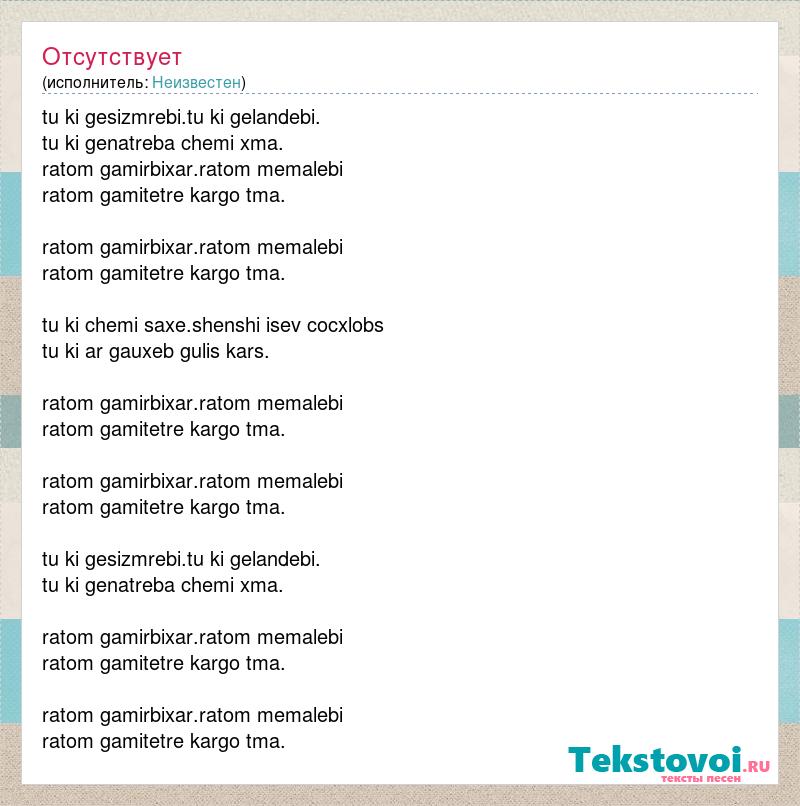 Отсутствует
(исполнитель: Неизвестен)

tu ki gesizmrebi.tu ki gelandebi.
tu ki genatreba chemi xma.
ratom gamirbixar.ratom memalebi
ratom gamitetre kargo tma.

ratom gamirbixar.ratom memalebi
ratom gamitetre kargo tma.

tu ki chemi saxe.shenshi isev cocxlobs
tu ki ar gauxeb gulis kars.

ratom gamirbixar.ratom memalebi
ratom gamitetre kargo tma.

ratom gamirbixar.ratom memalebi
ratom gamitetre kargo tma.

tu ki gesizmrebi.tu ki gelandebi.
tu ki genatreba chemi xma.

ratom gamirbixar.ratom memalebi
ratom gamitetre kargo tma.

ratom gamirbixar.ratom memalebi
ratom gamitetre kargo tma.

Tekstovoi.RU
тексты песен